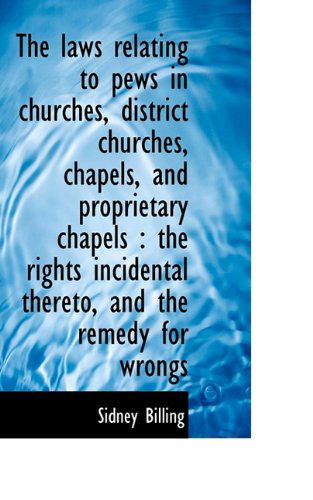 The laws relating to pews in churches, district churches, chapels, and proprietary chapels : the rights incidental thereto, and the remedy for wrongs

Sidney Billing